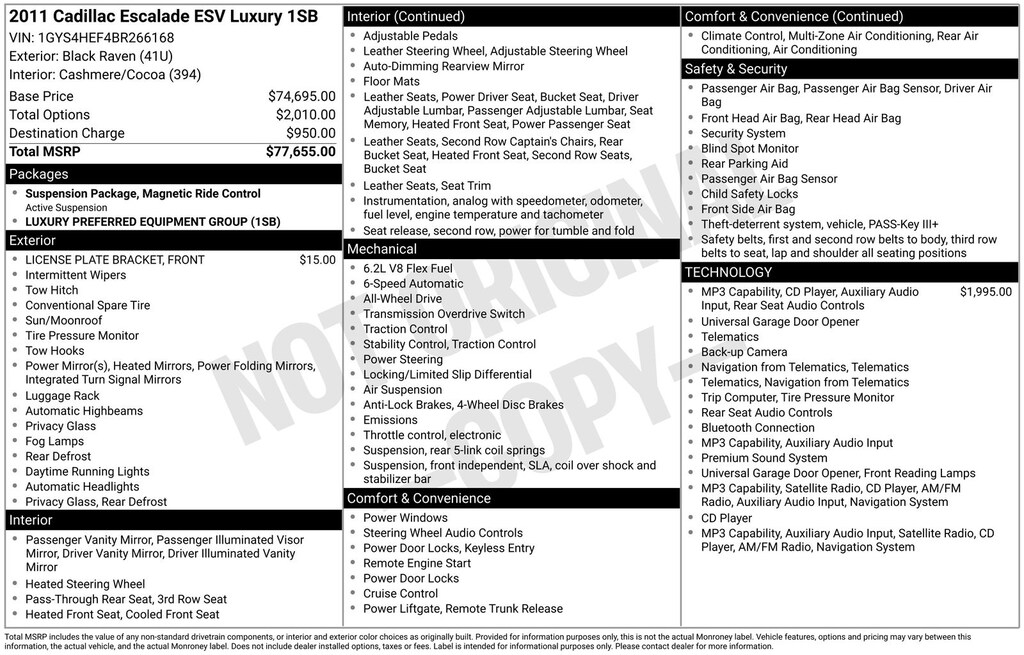 2011 Cadillac Escalade ESV Luxury 1SB
VIN: 1GYS4HEF4BR266168
Exterior: Black Raven (41U)
Interior: Cashmere/Cocoa (394)

| | |
|---|---|
| Base Price | $74,695.00 |
| Total Options | $2,010.00 |
| Destination Charge | $950.00 |
| Total MSRP | $77,655.00 |

Packages
- Suspension Package, Magnetic Ride Control
Active Suspension
- LUXURY PREFERRED EQUIPMENT GROUP (1SB)

Exterior
- LICENSE PLATE BRACKET, FRONT $15.00
- Intermittent Wipers
- Tow Hitch
- Conventional Spare Tire
- Sun/Moonroof
- Tire Pressure Monitor
- Tow Hooks
- Power Mirror(s), Heated Mirrors, Power Folding Mirrors, Integrated Turn Signal Mirrors
- Luggage Rack
- Automatic Highbeams
- Privacy Glass
- Fog Lamps
- Rear Defrost
- Daytime Running Lights
- Automatic Headlights
- Privacy Glass, Rear Defrost

Interior
- Passenger Vanity Mirror, Passenger Illuminated Visor Mirror, Driver Vanity Mirror, Driver Illuminated Vanity Mirror
- Heated Steering Wheel
- Pass-Through Rear Seat, 3rd Row Seat
- Heated Front Seat, Cooled Front Seat

Interior (Continued)
- Adjustable Pedals
- Leather Steering Wheel, Adjustable Steering Wheel
- Auto-Dimming Rearview Mirror
- Floor Mats
- Leather Seats, Power Driver Seat, Bucket Seat, Driver Adjustable Lumbar, Passenger Adjustable Lumbar, Seat Memory, Heated Front Seat, Power Passenger Seat
- Leather Seats, Second Row Captain's Chairs, Rear Bucket Seat, Heated Front Seat, Second Row Seats, Bucket Seat
- Leather Seats, Seat Trim
- Instrumentation, analog with speedometer, odometer, fuel level, engine temperature and tachometer
- Seat release, second row, power for tumble and fold

Mechanical
- 6.2L V8 Flex Fuel
- 6-Speed Automatic
- All-Wheel Drive
- Transmission Overdrive Switch
- Traction Control
- Stability Control, Traction Control
- Power Steering
- Locking/Limited Slip Differential
- Air Suspension
- Anti-Lock Brakes, 4-Wheel Disc Brakes
- Emissions
- Throttle control, electronic
- Suspension, rear 5-link coil springs
- Suspension, front independent, SLA, coil over shock and stabilizer bar

Comfort & Convenience
- Power Windows
- Steering Wheel Audio Controls
- Power Door Locks, Keyless Entry
- Remote Engine Start
- Power Door Locks
- Cruise Control
- Power Liftgate, Remote Trunk Release

Comfort & Convenience (Continued)
- Climate Control, Multi-Zone Air Conditioning, Rear Air Conditioning, Air Conditioning

Safety & Security
- Passenger Air Bag, Passenger Air Bag Sensor, Driver Air Bag
- Front Head Air Bag, Rear Head Air Bag
- Security System
- Blind Spot Monitor
- Rear Parking Aid
- Passenger Air Bag Sensor
- Child Safety Locks
- Front Side Air Bag
- Theft-deterrent system, vehicle, PASS-Key III+
- Safety belts, first and second row belts to body, third row belts to seat, lap and shoulder all seating positions

TECHNOLOGY
- MP3 Capability, CD Player, Auxiliary Audio Input, Rear Seat Audio Controls $1,995.00
- Universal Garage Door Opener
- Telematics
- Back-up Camera
- Navigation from Telematics, Telematics
- Telematics, Navigation from Telematics
- Trip Computer, Tire Pressure Monitor
- Rear Seat Audio Controls
- Bluetooth Connection
- MP3 Capability, Auxiliary Audio Input
- Premium Sound System
- Universal Garage Door Opener, Front Reading Lamps
- MP3 Capability, Satellite Radio, CD Player, AM/FM Radio, Auxiliary Audio Input, Navigation System
- CD Player
- MP3 Capability, Auxiliary Audio Input, Satellite Radio, CD Player, AM/FM Radio, Navigation System

NOT ORIGINAL COPY

Total MSRP includes the value of any non-standard drivetrain components, or interior and exterior color choices as originally built. Provided for information purposes only, this is not the actual Monroney label. Vehicle features, options and pricing may vary between this information, the actual vehicle, and the actual Monroney label. Does not include dealer installed options, taxes or fees. Label is intended for informational purposes only. Please contact dealer for more information.